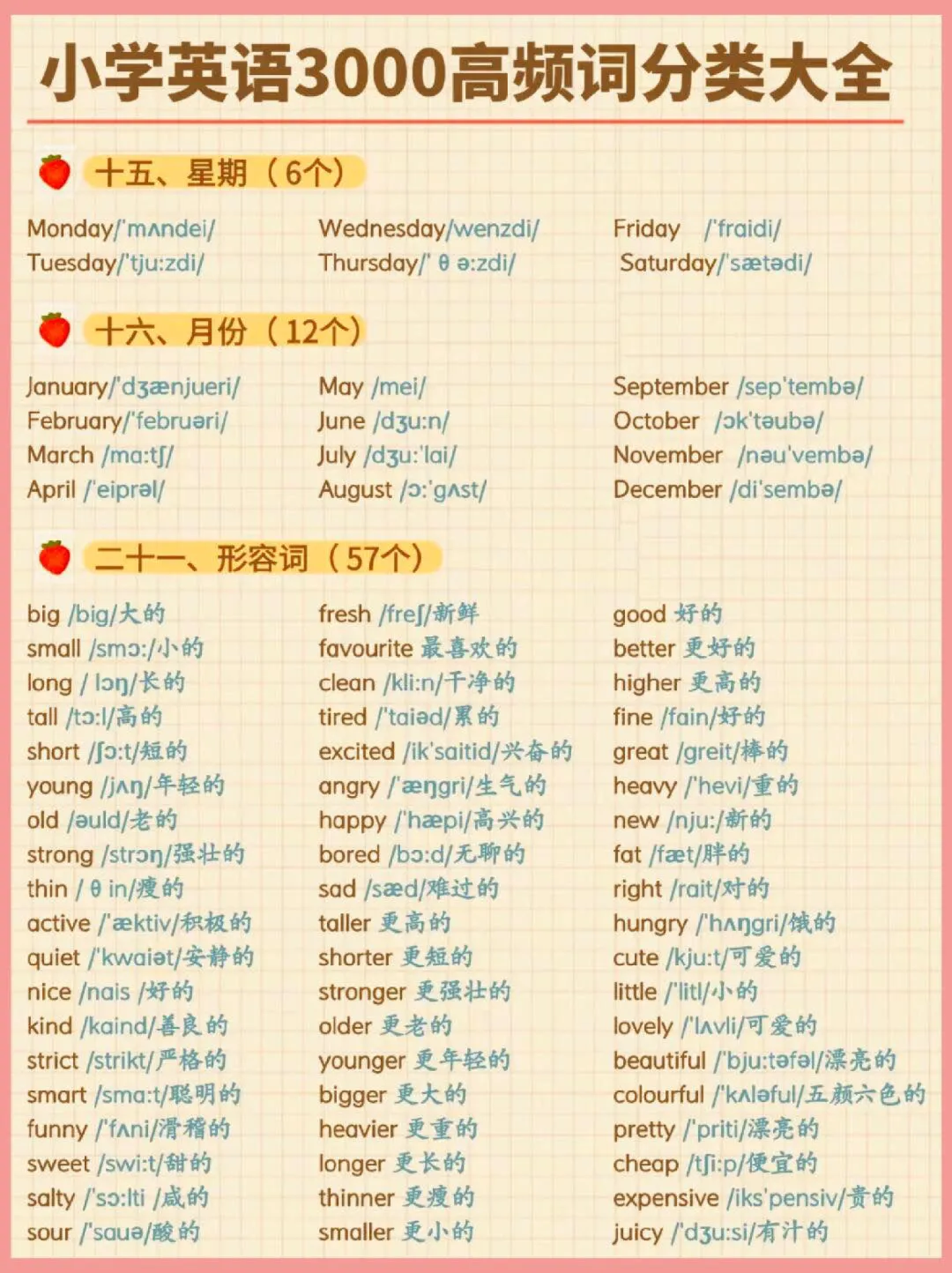 小学英语3000高频词分类大全

十五、星期（6个）

Monday/'mʌndei/
Tuesday/'tju:zdi/

Wednesday/wenzdi/
Thursday/' θ ə:zdi/

Friday /'fraidi/
Saturday/'sætədi/

十六、月份（12个）

January/'dʒænjueri/
February/'februəri/
March /ma:tʃ/
April /'eiprəl/

May /mei/
June /dʒu:n/
July /dʒu:'lai/
August /ɔ:'gʌst/

September /sep'tembə/
October /ɔk'təubə/
November /nəu'vembə/
December /di'sembə/

二十一、形容词（57个）

big /big/大的
small /smɔ:/小的
long / lɔŋ/长的
tall /tɔ:l/高的
short /ʃɔ:t/短的
young /jʌŋ/年轻的
old /əuld/老的
strong /strɔŋ/强壮的
thin / θ in/瘦的
active /'æktiv/积极的
quiet /'kwaiət/安静的
nice /nais /好的
kind /kaind/善良的
strict /strikt/严格的
smart /sma:t/聪明的
funny /'fʌni/滑稽的
sweet /swi:t/甜的
salty /'sɔ:lti /咸的
sour /'sauə/酸的

fresh /freʃ/新鲜
favourite 最喜欢的
clean /kli:n/干净的
tired /'taiəd/累的
excited /ik'saitid/兴奋的
angry /'æŋgri/生气的
happy /'hæpi/高兴的
bored /bɔ:d/无聊的
sad /sæd/难过的
taller 更高的
shorter 更短的
stronger 更强壮的
older 更老的
younger 更年轻的
bigger 更大的
heavier 更重的
longer 更长的
thinner 更瘦的
smaller 更小的

good 好的
better 更好的
higher 更高的
fine /fain/好的
great /greit/棒的
heavy /'hevi/重的
new /nju:/新的
fat /fæt/胖的
right /rait/对的
hungry /'hʌŋgri/饿的
cute /kju:t/可爱的
little /'litl/小的
lovely /'lʌvli/可爱的
beautiful /'bju:təfəl/漂亮的
colourful /'kʌləful/五颜六色的
pretty /'priti/漂亮的
cheap /tʃi:p/便宜的
expensive /iks'pensiv/贵的
juicy /'dʒu:si/有汁的